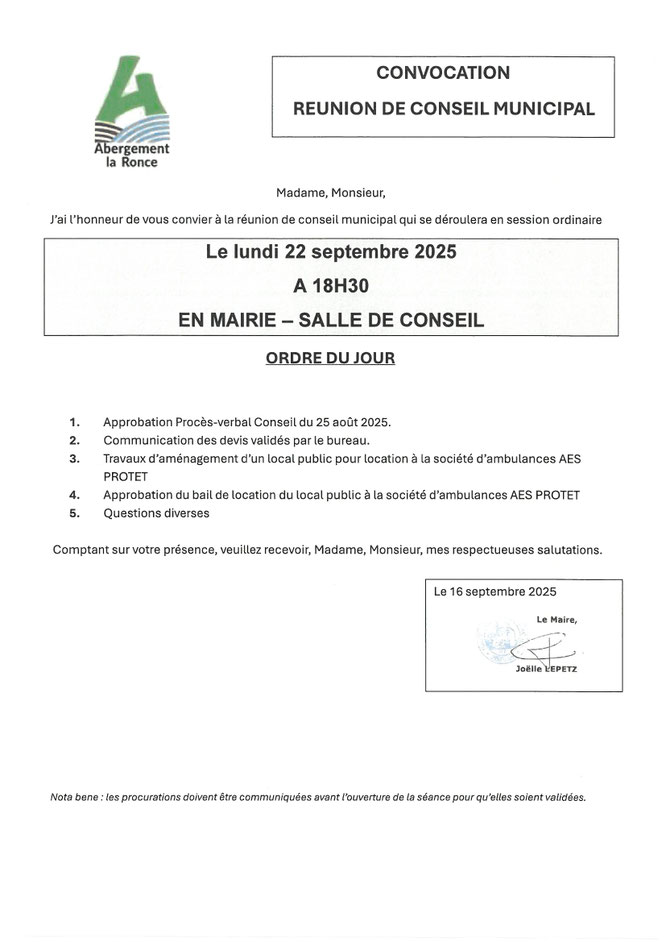 Abergement la Ronce

CONVOCATION

REUNION DE CONSEIL MUNICIPAL

Madame, Monsieur,

J'ai l'honneur de vous convier à la réunion de conseil municipal qui se déroulera en session ordinaire

Le lundi 22 septembre 2025

A 18H30

EN MAIRIE – SALLE DE CONSEIL

ORDRE DU JOUR

1. Approbation Procès-verbal Conseil du 25 août 2025.
2. Communication des devis validés par le bureau.
3. Travaux d'aménagement d'un local public pour location à la société d'ambulances AES PROTET
4. Approbation du bail de location du local public à la société d'ambulances AES PROTET
5. Questions diverses

Comptant sur votre présence, veuillez recevoir, Madame, Monsieur, mes respectueuses salutations.

Le 16 septembre 2025

Le Maire,

Joëlle LEPETZ

Nota bene : les procurations doivent être communiquées avant l'ouverture de la séance pour qu'elles soient validées.